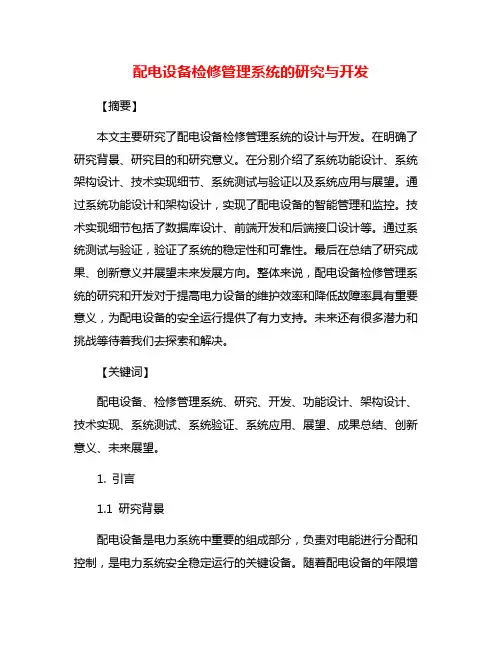 配电设备检修管理系统的研究与开发

【摘要】

本文主要研究了配电设备检修管理系统的设计与开发。在明确了研究背景、研究目的和研究意义。在分别介绍了系统功能设计、系统架构设计、技术实现细节、系统测试与验证以及系统应用与展望。通过系统功能设计和架构设计，实现了配电设备的智能管理和监控。技术实现细节包括了数据库设计、前端开发和后端接口设计等。通过系统测试与验证，验证了系统的稳定性和可靠性。最后在总结了研究成果、创新意义并展望未来发展方向。整体来说，配电设备检修管理系统的研究和开发对于提高电力设备的维护效率和降低故障率具有重要意义，为配电设备的安全运行提供了有力支持。未来还有很多潜力和挑战等待着我们去探索和解决。

【关键词】

配电设备、检修管理系统、研究、开发、功能设计、架构设计、技术实现、系统测试、系统验证、系统应用、展望、成果总结、创新意义、未来展望。

1. 引言

1.1 研究背景

配电设备是电力系统中重要的组成部分，负责对电能进行分配和控制，是电力系统安全稳定运行的关键设备。随着配电设备的年限增